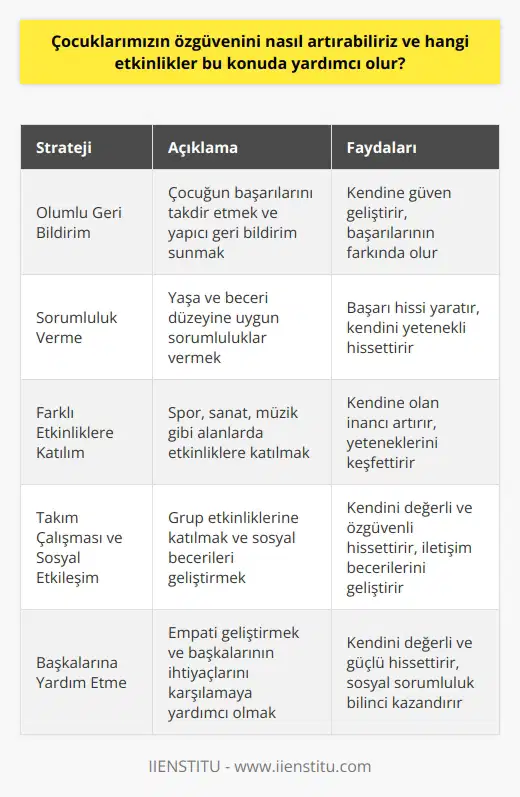 Çocuklarımızın özgüvenini nasıl artırabiliriz ve hangi etkinlikler bu konuda yardımcı olur?

| Strateji | Açıklama | Faydaları |
|---|---|---|
| Olumlu Geri Bildirim | Çocuğun başarılarını takdir etmek ve yapıcı geri bildirim sunmak | Kendine güven geliştirir, başarılarının farkında olur |
| Sorumluluk Verme | Yaşa ve beceri düzeyine uygun sorumluluklar vermek | Başarı hissi yaratır, kendini yetenekli hissettirir |
| Farklı Etkinliklere Katılım | Spor, sanat, müzik gibi alanlarda etkinliklere katılmak | Kendine olan inancı artırır, yeteneklerini keşfettirir |
| Takım Çalışması ve Sosyal Etkileşim | Grup etkinliklerine katılmak ve sosyal becerileri geliştirmek | Kendini değerli ve özgüvenli hissettirir, iletişim becerilerini geliştirir |
| Başkalarına Yardım Etme | Empati geliştirmek ve başkalarının ihtiyaçlarını karşılamaya yardımcı olmak | Kendini değerli ve güçlü hissettirir, sosyal sorumluluk bilinci kazandırır |

IIENSTITU - www.iienstitu.com